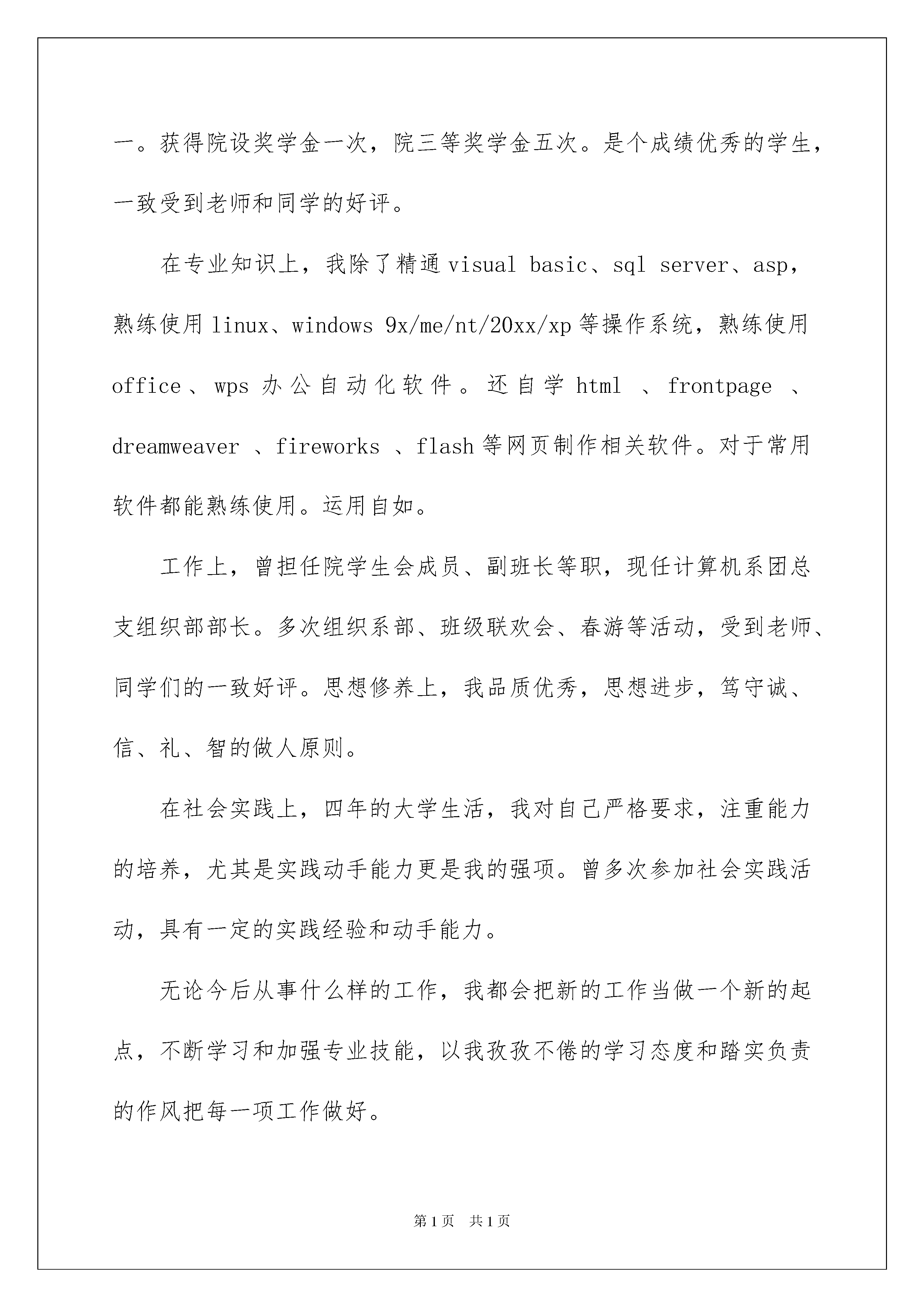 一。获得院设奖学金一次，院三等奖学金五次。是个成绩优秀的学生，一致受到老师和同学的好评。

在专业知识上，我除了精通 visual basic、sql server、asp，熟练使用 linux、windows 9x/me/nt/20xx/xp 等操作系统，熟练使用 office、wps 办公自动化软件。还自学 html 、frontpage 、dreamweaver 、fireworks 、flash 等网页制作相关软件。对于常用软件都能熟练使用。运用自如。

工作上，曾担任院学生会成员、副班长等职，现任计算机系团总支组织部部长。多次组织系部、班级联欢会、春游等活动，受到老师、同学们的一致好评。思想修养上，我品质优秀，思想进步，笃守诚、信、礼、智的做人原则。

在社会实践上，四年的大学生活，我对自己严格要求，注重能力的培养，尤其是实践动手能力更是我的强项。曾多次参加社会实践活动，具有一定的实践经验和动手能力。

无论今后从事什么样的工作，我都会把新的工作当做一个新的起点，不断学习和加强专业技能，以我孜孜不倦的学习态度和踏实负责的作风把每一项工作做好。

第 1 页 共 1 页